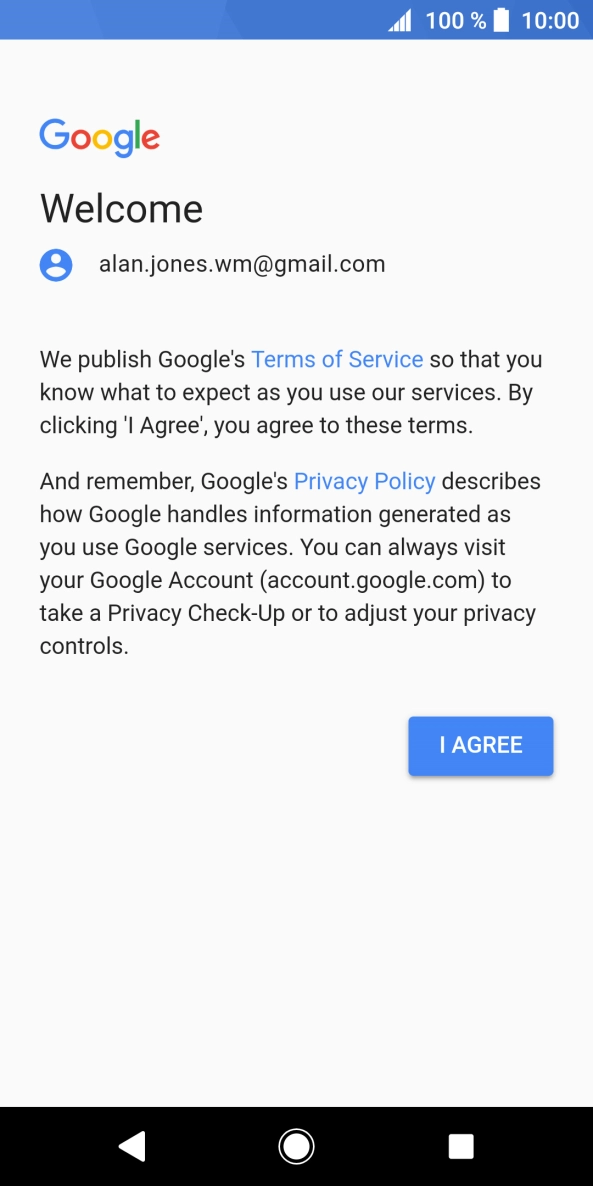 100 % 10:00

Google

Welcome

alan.jones.wm@gmail.com

We publish Google's Terms of Service so that you know what to expect as you use our services. By clicking 'I Agree', you agree to these terms.

And remember, Google's Privacy Policy describes how Google handles information generated as you use Google services. You can always visit your Google Account (account.google.com) to take a Privacy Check-Up or to adjust your privacy controls.

I AGREE